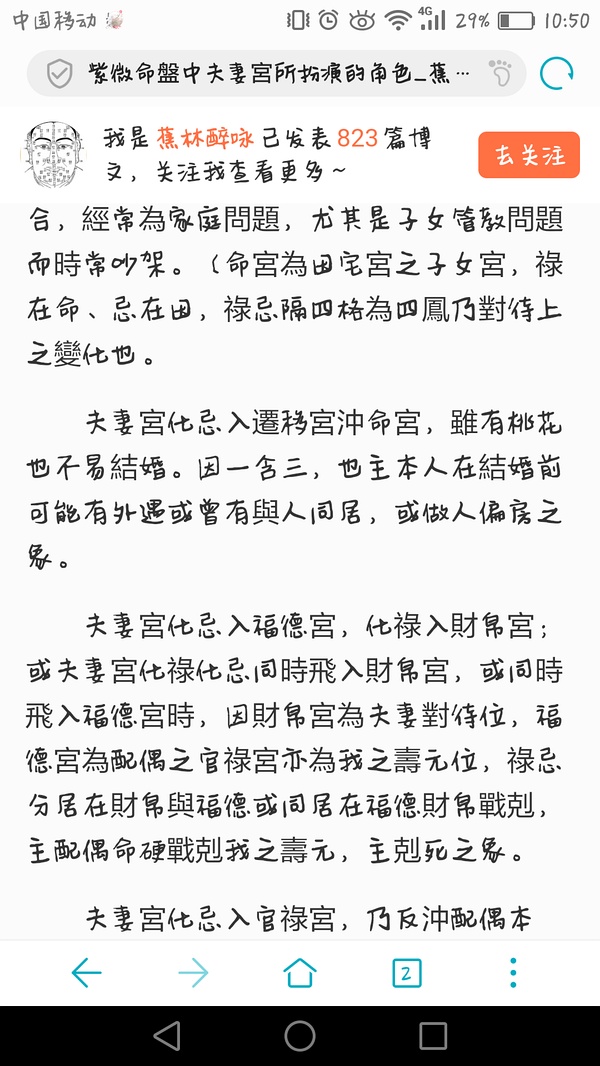 中国移动 4G 29% 10:50

紫微命盤中夫妻宮所扮演的角色_蕉…

我是蕉林醉咏已发表823篇博文，关注我查看更多~

去关注

合，經常為家庭問題，尤其是子女管教問題而時常吵架。（命宮為田宅宮之子女宮，祿在命、忌在田，祿忌隔四格為四鳳乃對待上之變化也。

夫妻宮化忌入遷移宮沖命宮，雖有桃花也不易結婚。因一含三，也主本人在結婚前可能有外遇或曾有與人同居，或做人偏房之象。

夫妻宮化忌入福德宮，化祿入財帛宮；或夫妻宮化祿化忌同時飛入財帛宮，或同時飛入福德宮時，因財帛宮為夫妻對待位，福德宮為配偶之官祿宮亦為我之壽元位，祿忌分居在財帛與福德或同居在福德財帛戰剋，主配偶命硬戰剋我之壽元，主剋死之象。

夫妻宮化忌入官祿宮，乃反沖配偶本

2